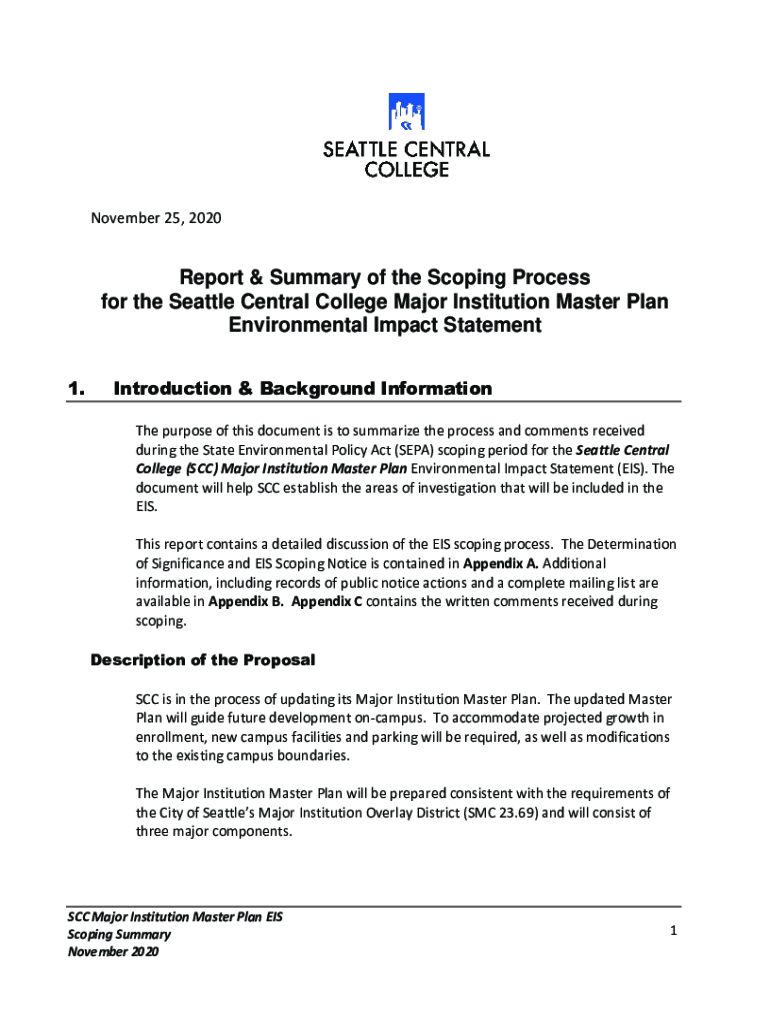 SEATTLE CENTRAL COLLEGE

November 25, 2020

Report & Summary of the Scoping Process for the Seattle Central College Major Institution Master Plan Environmental Impact Statement

1. Introduction & Background Information

The purpose of this document is to summarize the process and comments received during the State Environmental Policy Act (SEPA) scoping period for the Seattle Central College (SCC) Major Institution Master Plan Environmental Impact Statement (EIS). The document will help SCC establish the areas of investigation that will be included in the EIS.

This report contains a detailed discussion of the EIS scoping process. The Determination of Significance and EIS Scoping Notice is contained in Appendix A. Additional information, including records of public notice actions and a complete mailing list are available in Appendix B. Appendix C contains the written comments received during scoping.

Description of the Proposal

SCC is in the process of updating its Major Institution Master Plan. The updated Master Plan will guide future development on-campus. To accommodate projected growth in enrollment, new campus facilities and parking will be required, as well as modifications to the existing campus boundaries.

The Major Institution Master Plan will be prepared consistent with the requirements of the City of Seattle's Major Institution Overlay District (SMC 23.69) and will consist of three major components.

SCC Major Institution Master Plan EIS
Scoping Summary
November 2020

1